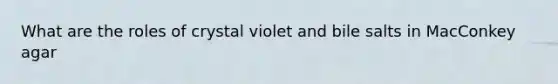 What are the roles of crystal violet and bile salts in MacConkey agar